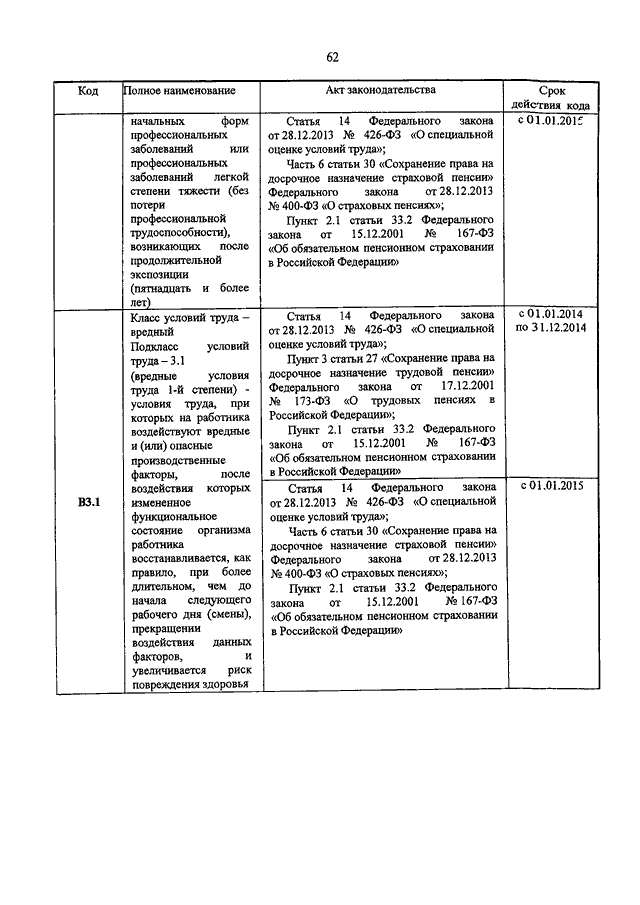 62

| Код | Полное наименование | Акт законодательства | Срок действия кода |
|---|---|---|---|
| | начальных форм профессиональных заболеваний или профессиональных заболеваний легкой степени тяжести (без потери профессиональной трудоспособности), возникающих после продолжительной экспозиции (пятнадцать и более лет) | Статья 14 Федерального закона от 28.12.2013 № 426-ФЗ «О специальной оценке условий труда»; Часть 6 статьи 30 «Сохранение права на досрочное назначение страховой пенсии» Федерального закона от 28.12.2013 № 400-ФЗ «О страховых пенсиях»; Пункт 2.1 статьи 33.2 Федерального закона от 15.12.2001 № 167-ФЗ «Об обязательном пенсионном страховании в Российской Федерации» | с 01.01.2015 |
| В3.1 | Класс условий труда – вредный Подкласс условий труда – 3.1 (вредные условия труда 1-й степени) - условия труда, при которых на работника воздействуют вредные и (или) опасные производственные факторы, после воздействия которых измененное функциональное состояние организма работника восстанавливается, как правило, при более длительном, чем до начала следующего рабочего дня (смены), прекращении воздействия данных факторов, и увеличивается риск повреждения здоровья | Статья 14 Федерального закона от 28.12.2013 № 426-ФЗ «О специальной оценке условий труда»; Пункт 3 статьи 27 «Сохранение права на досрочное назначение трудовой пенсии» Федерального закона от 17.12.2001 № 173-ФЗ «О трудовых пенсиях в Российской Федерации»; Пункт 2.1 статьи 33.2 Федерального закона от 15.12.2001 № 167-ФЗ «Об обязательном пенсионном страховании в Российской Федерации» | с 01.01.2014 по 31.12.2014 |
| | | Статья 14 Федерального закона от 28.12.2013 № 426-ФЗ «О специальной оценке условий труда»; Часть 6 статьи 30 «Сохранение права на досрочное назначение страховой пенсии» Федерального закона от 28.12.2013 № 400-ФЗ «О страховых пенсиях»; Пункт 2.1 статьи 33.2 Федерального закона от 15.12.2001 № 167-ФЗ «Об обязательном пенсионном страховании в Российской Федерации» | с 01.01.2015 |